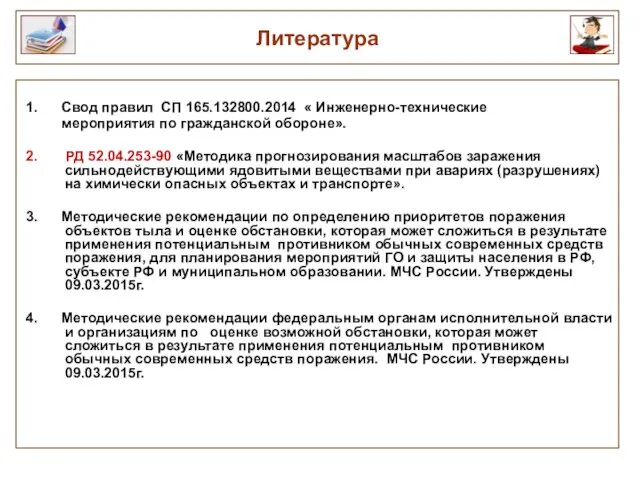 Литература

1. Свод правил СП 165.132800.2014 « Инженерно-технические мероприятия по гражданской обороне».

2. РД 52.04.253-90 «Методика прогнозирования масштабов заражения сильнодействующими ядовитыми веществами при авариях (разрушениях) на химически опасных объектах и транспорте».

3. Методические рекомендации по определению приоритетов поражения объектов тыла и оценке обстановки, которая может сложиться в результате применения потенциальным противником обычных современных средств поражения, для планирования мероприятий ГО и защиты населения в РФ, субъекте РФ и муниципальном образовании. МЧС России. Утверждены 09.03.2015г.

4. Методические рекомендации федеральным органам исполнительной власти и организациям по оценке возможной обстановки, которая может сложиться в результате применения потенциальным противником обычных современных средств поражения. МЧС России. Утверждены 09.03.2015г.